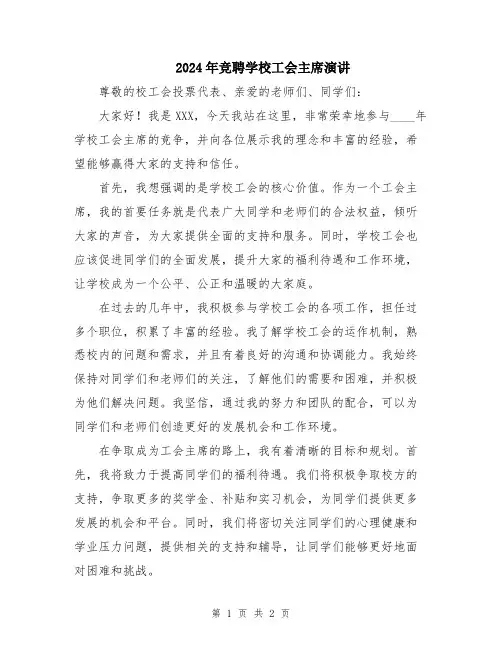 2024年竞聘学校工会主席演讲

尊敬的校工会投票代表、亲爱的老师们、同学们：

大家好！我是XXX，今天我站在这里，非常荣幸地参与____年学校工会主席的竞争，并向各位展示我的理念和丰富的经验，希望能够赢得大家的支持和信任。

首先，我想强调的是学校工会的核心价值。作为一个工会主席，我的首要任务就是代表广大同学和老师们的合法权益，倾听大家的声音，为大家提供全面的支持和服务。同时，学校工会也应该促进同学们的全面发展，提升大家的福利待遇和工作环境，让学校成为一个公平、公正和温暖的大家庭。

在过去的几年中，我积极参与学校工会的各项工作，担任过多个职位，积累了丰富的经验。我了解学校工会的运作机制，熟悉校内的问题和需求，并且有着良好的沟通和协调能力。我始终保持对同学们和老师们的关注，了解他们的需要和困难，并积极为他们解决问题。我坚信，通过我的努力和团队的配合，可以为同学们和老师们创造更好的发展机会和工作环境。

在争取成为工会主席的路上，我有着清晰的目标和规划。首先，我将致力于提高同学们的福利待遇。我们将积极争取校方的支持，争取更多的奖学金、补贴和实习机会，为同学们提供更多发展的机会和平台。同时，我们将密切关注同学们的心理健康和学业压力问题，提供相关的支持和辅导，让同学们能够更好地面对困难和挑战。

第 1 页 共 2 页